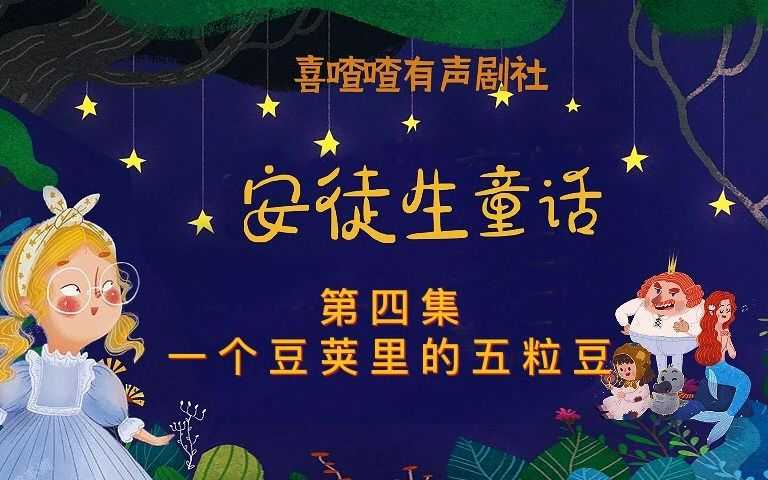 喜喳喳有声剧社

安徒生童话

第四集
一个豆荚里的五粒豆